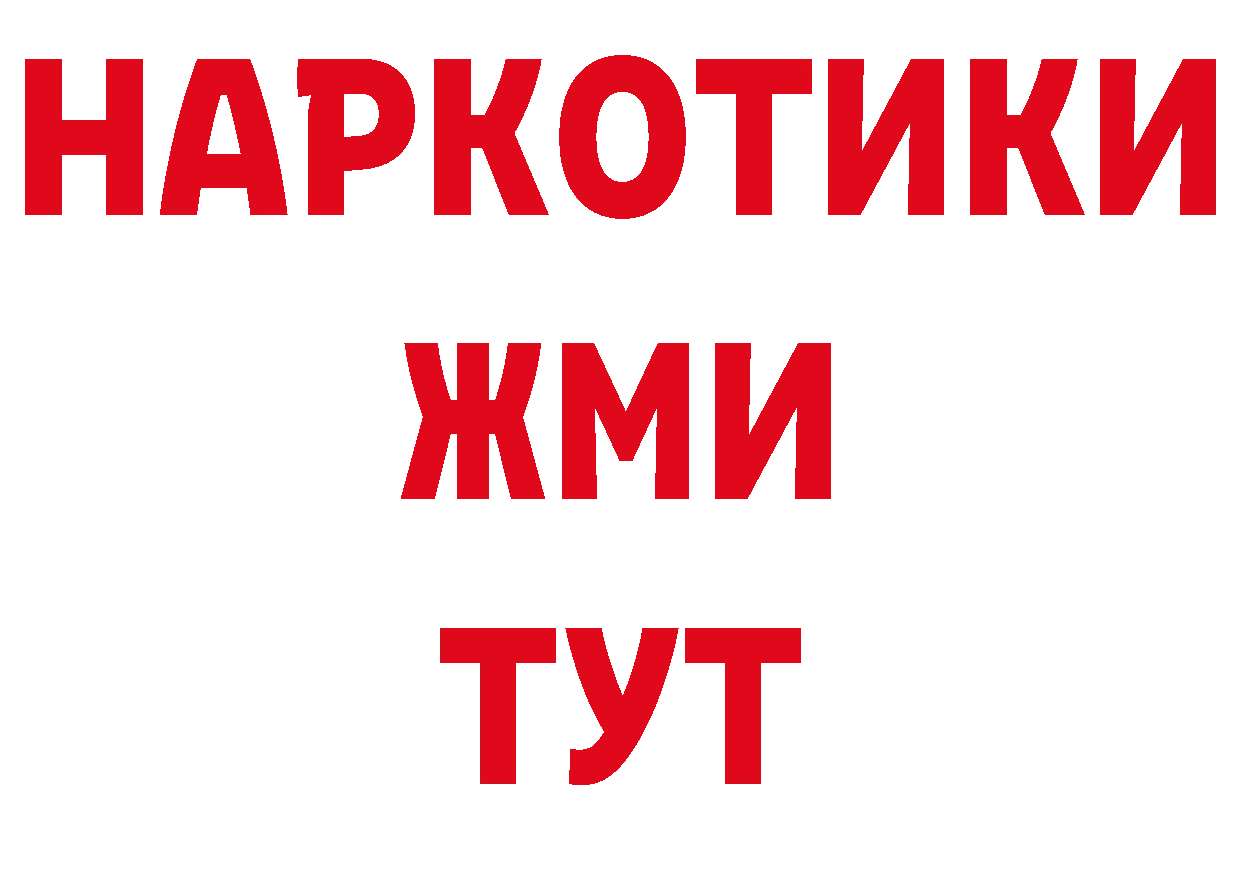 НАРКОТИКИ
ЖМИ
ТУТ